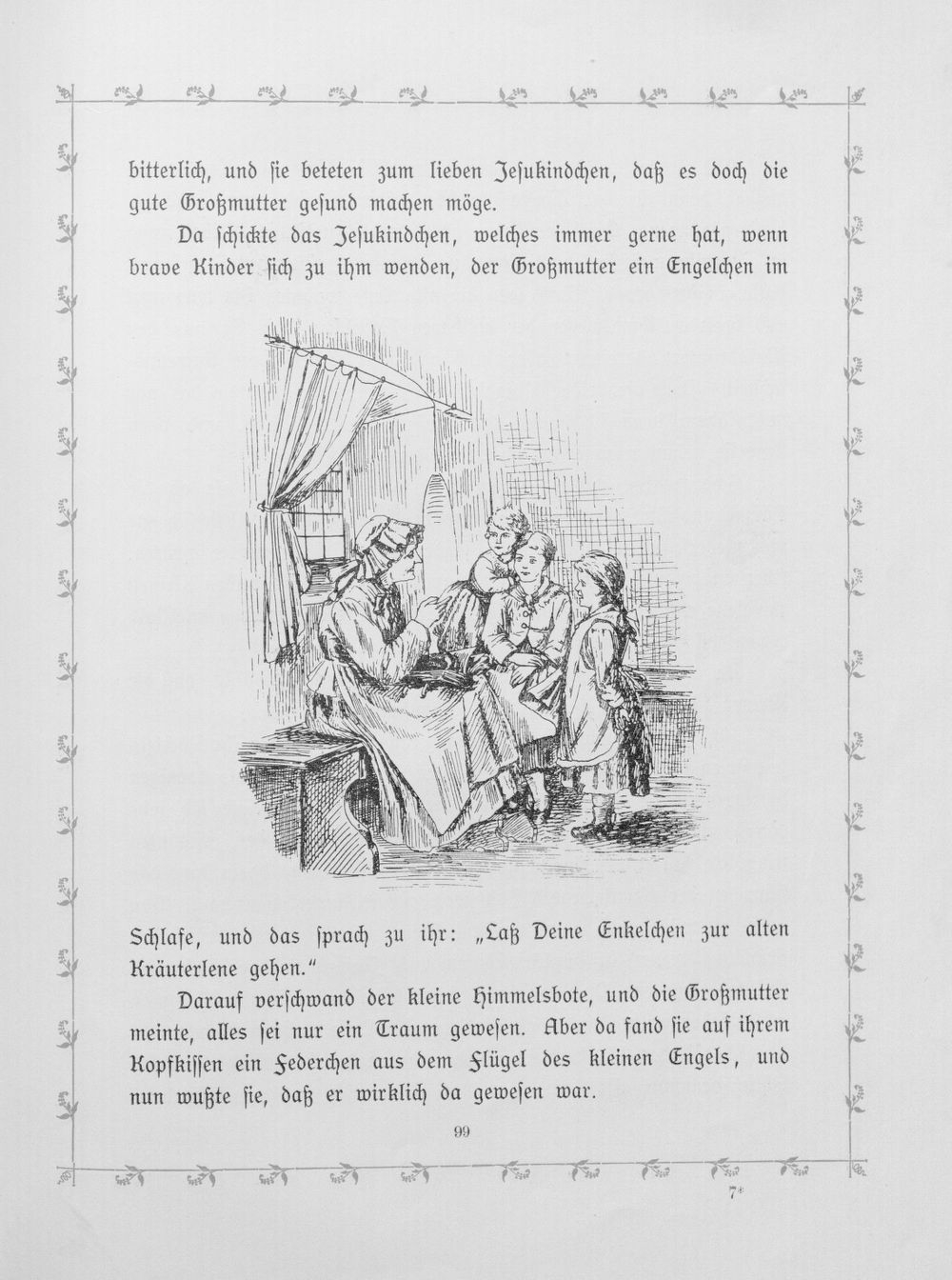 bitterlich, und sie beteten zum lieben Jesukindchen, daß es doch die gute Großmutter gesund machen möge.

Da schickte das Jesukindchen, welches immer gerne hat, wenn brave Kinder sich zu ihm wenden, der Großmutter ein Engelchen im Schlafe, und das sprach zu ihr: „Laß Deine Enkelchen zur alten Kräuterlene gehen."

Darauf verschwand der kleine Himmelsbote, und die Großmutter meinte, alles sei nur ein Traum gewesen. Aber da fand sie auf ihrem Kopfkissen ein Federchen aus dem Flügel des kleinen Engels, und nun wußte sie, daß er wirklich da gewesen war.

99

7*